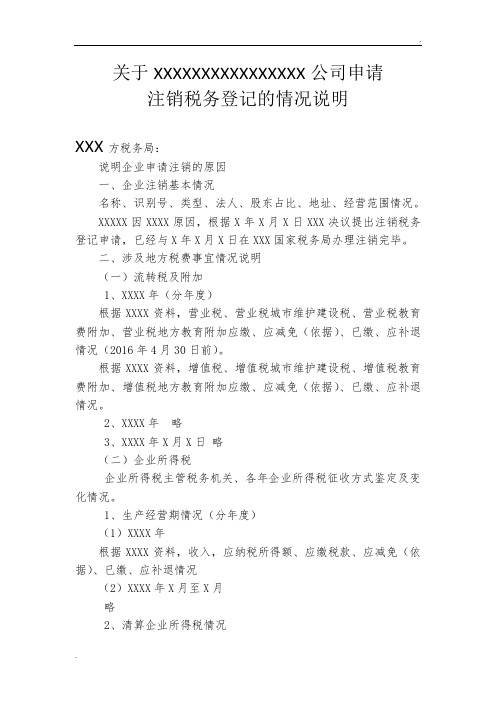 关于 XXXXXXXXXXXXXXXX 公司申请
注销税务登记的情况说明

XXX 方税务局：

说明企业申请注销的原因

一、企业注销基本情况

名称、识别号、类型、法人、股东占比、地址、经营范围情况。

XXXXX 因 XXXX 原因，根据 X 年 X 月 X 日 XXX 决议提出注销税务登记申请，已经与 X 年 X 月 X 日在 XXX 国家税务局办理注销完毕。

二、涉及地方税费事宜情况说明

（一）流转税及附加

1、XXXX 年（分年度）

根据 XXXX 资料，营业税、营业税城市维护建设税、营业税教育费附加、营业税地方教育附加应缴、应减免（依据）、已缴、应补退情况（2016 年 4 月 30 日前）。

根据 XXXX 资料，增值税、增值税城市维护建设税、增值税教育费附加、增值税地方教育附加应缴、应减免（依据）、已缴、应补退情况。

2、XXXX 年　略

3、XXXX 年 X 月 X 日 略

（二）企业所得税

企业所得税主管税务机关、各年企业所得税征收方式鉴定及变化情况。

1、生产经营期情况（分年度）

（1）XXXX 年

根据 XXXX 资料，收入，应纳税所得额、应缴税款、应减免（依据）、已缴、应补退情况

（2）XXXX 年 X 月至 X 月

略

2、清算企业所得税情况